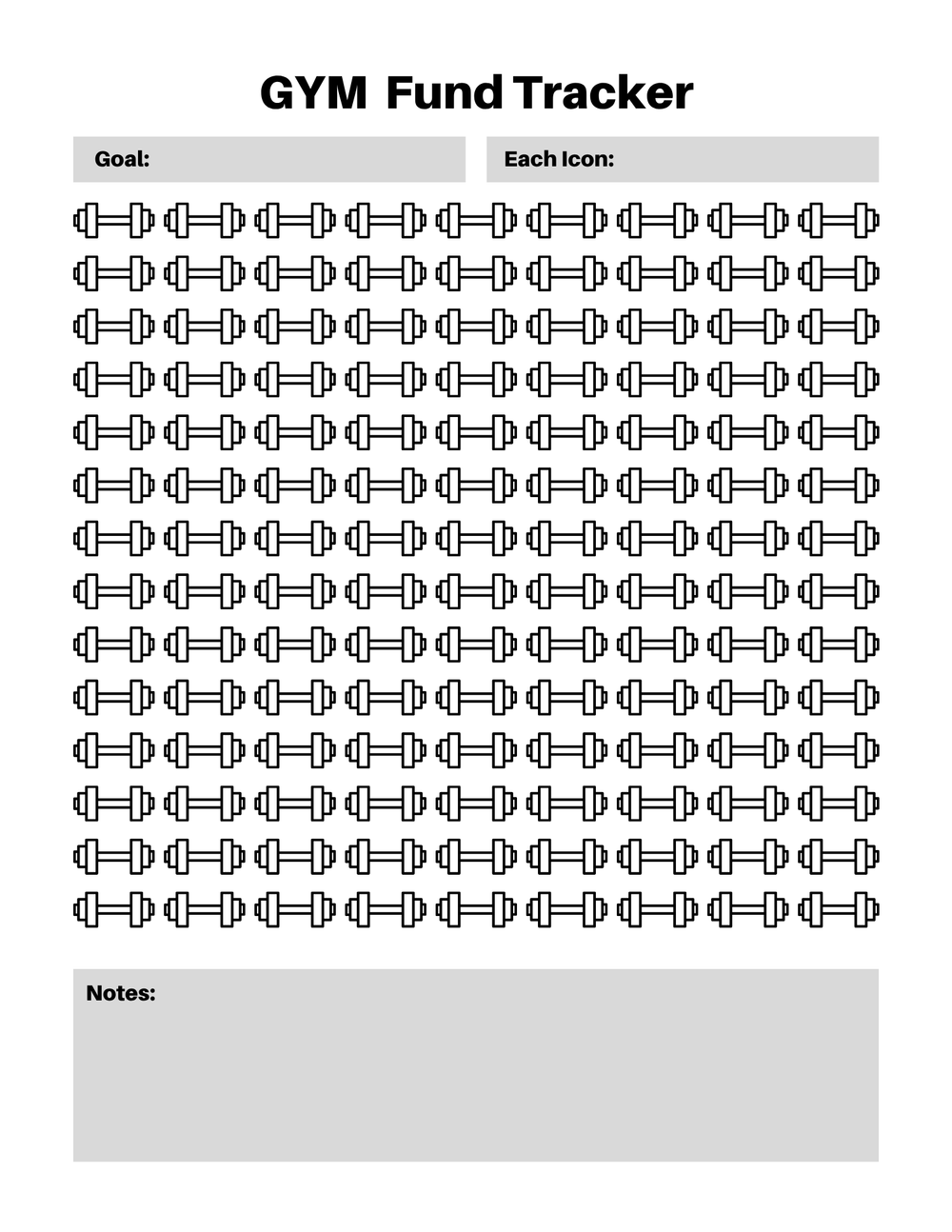 GYM Fund Tracker

Goal:

Each Icon:

Notes: